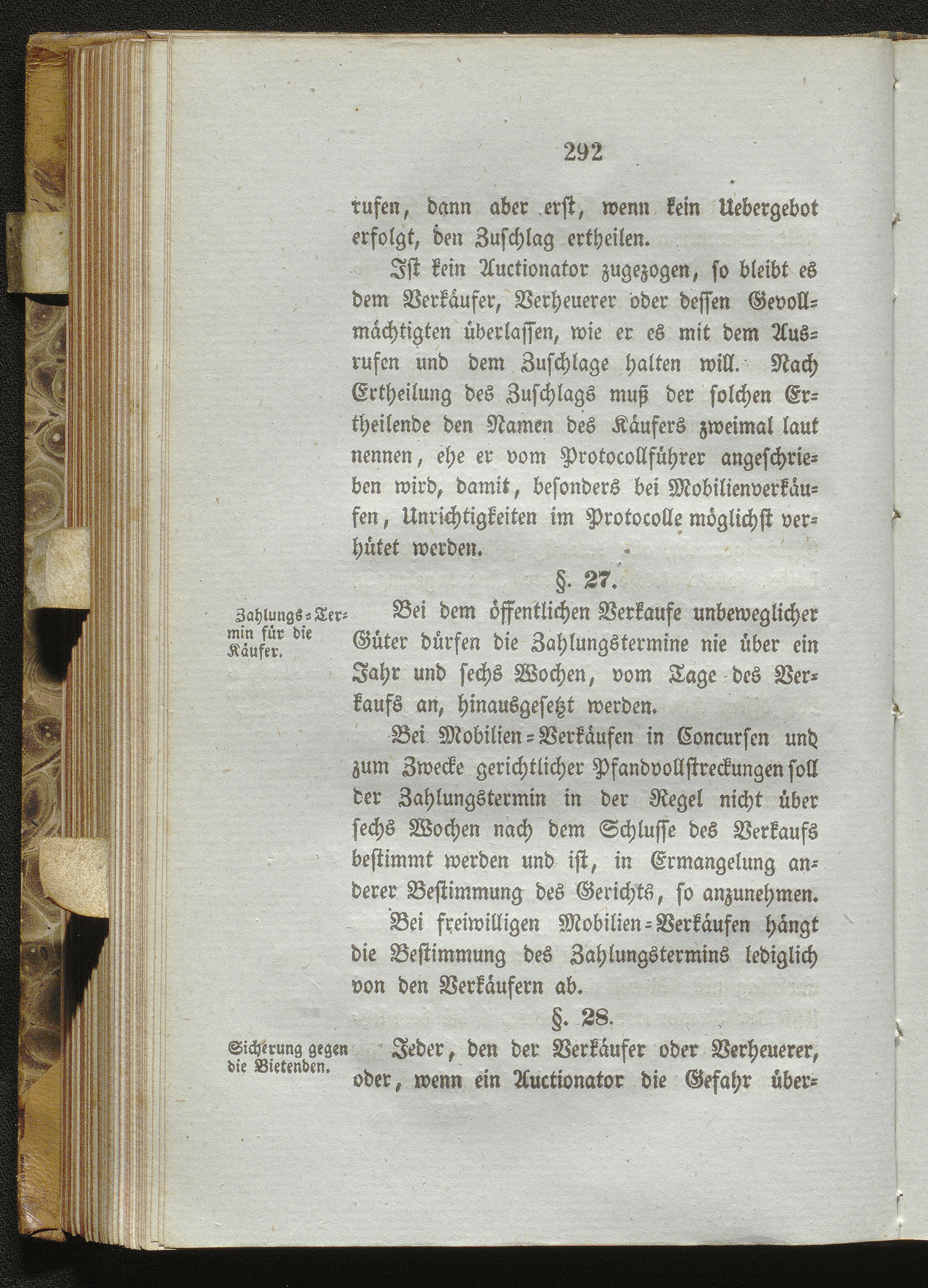 292

rufen, dann aber erst, wenn kein Uebergebot erfolgt, den Zuschlag ertheilen.

Ist kein Auctionator zugezogen, so bleibt es dem Verkäufer, Verheuerer oder dessen Gevollmächtigten überlassen, wie er es mit dem Ausrufen und dem Zuschlage halten will. Nach Ertheilung des Zuschlags muß der solchen Ertheilende den Namen des Käufers zweimal laut nennen, ehe er vom Protocollführer angeschrieben wird, damit, besonders bei Mobilienverkäufen, Unrichtigkeiten im Protocolle möglichst verhütet werden.

§. 27.

Zahlungs-Termin für die Käufer.

Bei dem öffentlichen Verkaufe unbeweglicher Güter dürfen die Zahlungstermine nie über ein Jahr und sechs Wochen, vom Tage des Verkaufs an, hinausgesetzt werden.

Bei Mobilien-Verkäufen in Concursen und zum Zwecke gerichtlicher Pfandvollstreckungen soll der Zahlungstermin in der Regel nicht über sechs Wochen nach dem Schlusse des Verkaufs bestimmt werden und ist, in Ermangelung anderer Bestimmung des Gerichts, so anzunehmen.

Bei freiwilligen Mobilien-Verkäufen hängt die Bestimmung des Zahlungstermins lediglich von den Verkäufern ab.

§. 28.

Sicherung gegen die Bietenden.

Jeder, den der Verkäufer oder Verheuerer, oder, wenn ein Auctionator die Gefahr über-